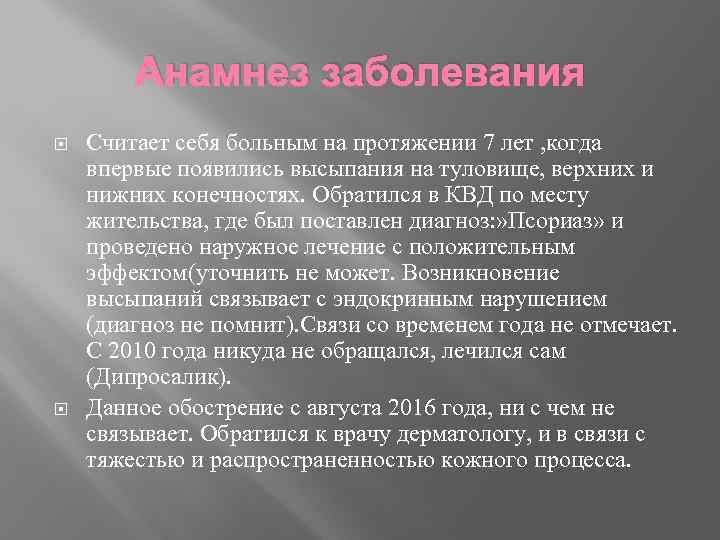 Анамнез заболевания

Считает себя больным на протяжении 7 лет ,когда впервые появились высыпания на туловище, верхних и нижних конечностях. Обратился в КВД по месту жительства, где был поставлен диагноз:»Псориаз» и проведено наружное лечение с положительным эффектом(уточнить не может. Возникновение высыпаний связывает с эндокринным нарушением (диагноз не помнит).Связи со временем года не отмечает. С 2010 года никуда не обращался, лечился сам (Дипросалик).

Данное обострение с августа 2016 года, ни с чем не связывает. Обратился к врачу дерматологу, и в связи с тяжестью и распространенностью кожного процесса.